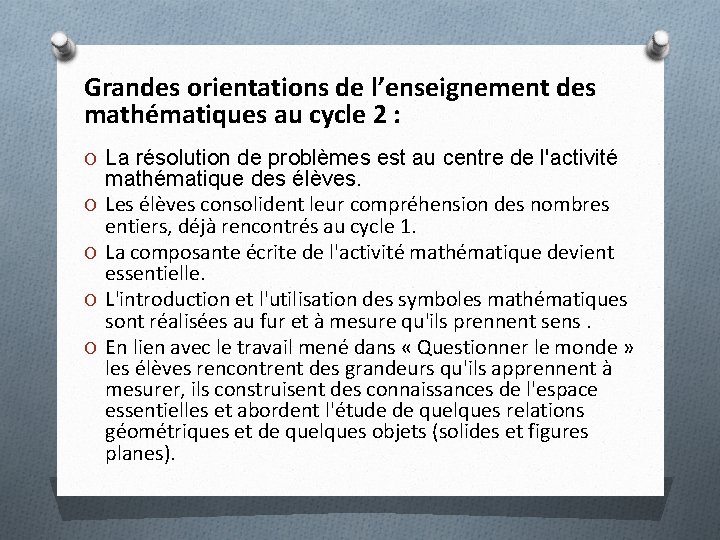 Grandes orientations de l’enseignement des mathématiques au cycle 2 :

O La résolution de problèmes est au centre de l'activité mathématique des élèves.

O Les élèves consolident leur compréhension des nombres entiers, déjà rencontrés au cycle 1.

O La composante écrite de l'activité mathématique devient essentielle.

O L'introduction et l'utilisation des symboles mathématiques sont réalisées au fur et à mesure qu'ils prennent sens .

O En lien avec le travail mené dans « Questionner le monde » les élèves rencontrent des grandeurs qu'ils apprennent à mesurer, ils construisent des connaissances de l'espace essentielles et abordent l'étude de quelques relations géométriques et de quelques objets (solides et figures planes).